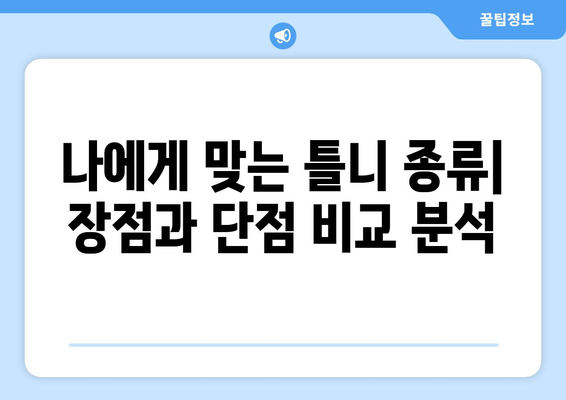 꿀팁정보

나에게 맞는 틀니 종류| 장점과 단점 비교 분석